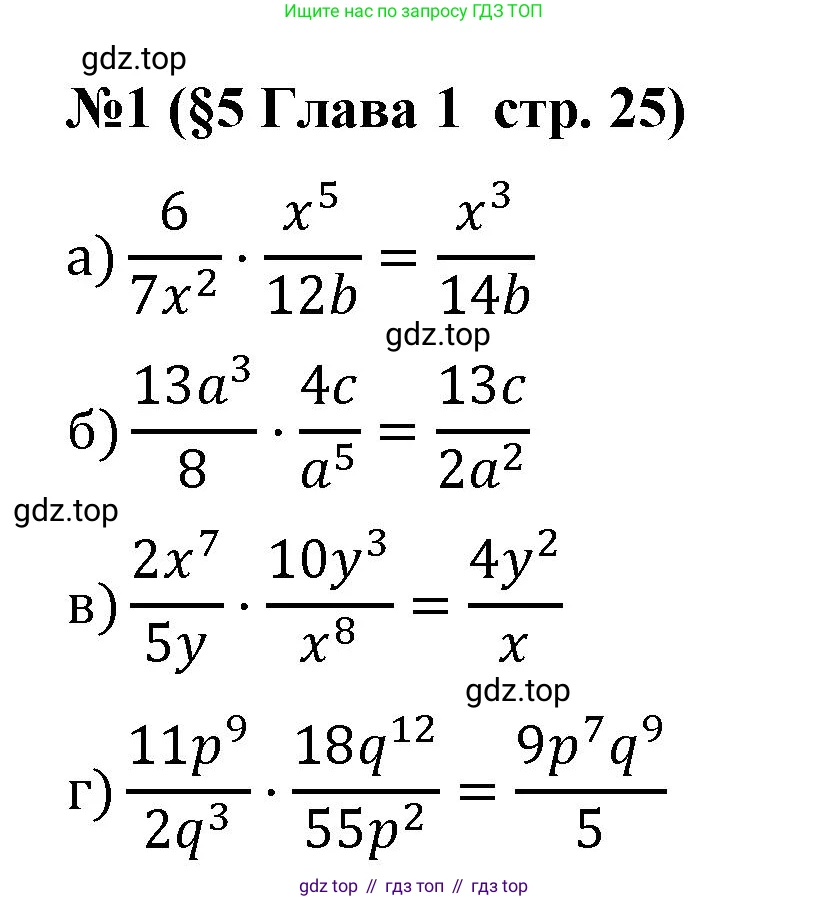 Ищите нас по запросу ГДЗ ТОП

gdz.top

№1 (§5 Глава 1 стр. 25)

а) $\frac{6}{7x^2} \cdot \frac{x^5}{12b} = \frac{x^3}{14b}$

gdz.top

б) $\frac{13a^3}{8} \cdot \frac{4c}{a^5} = \frac{13c}{2a^2}$

gdz.top

в) $\frac{2x^7}{5y} \cdot \frac{10y^3}{x^8} = \frac{4y^2}{x}$

gdz.top

г) $\frac{11p^9}{2q^3} \cdot \frac{18q^{12}}{55p^2} = \frac{9p^7q^9}{5}$

gdz top // гдз топ // гдз top